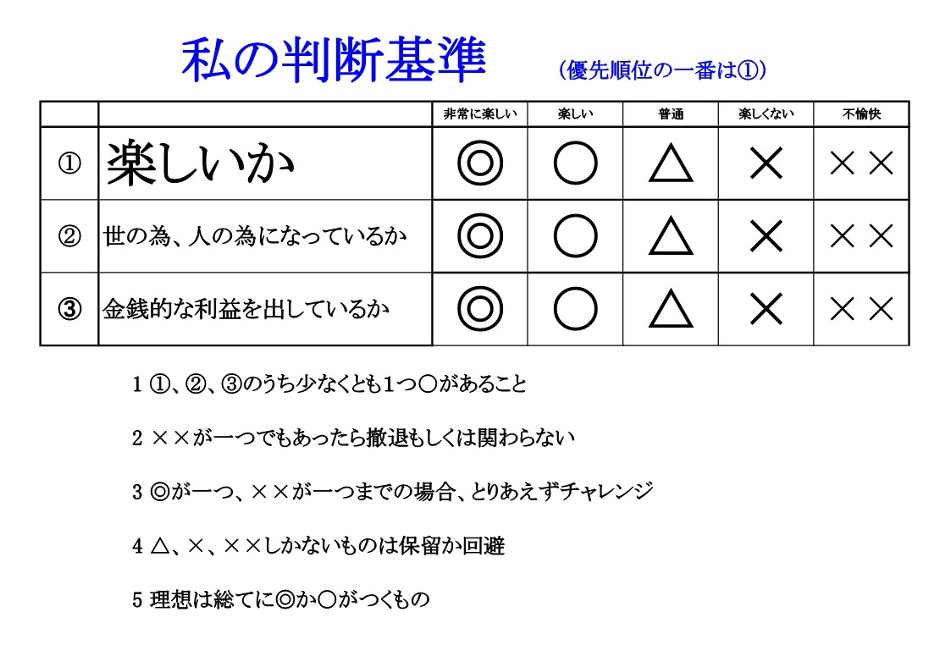 私の判断基準　（優先順位の一番は①）

| | | 非常に楽しい | 楽しい | 普通 | 楽しくない | 不愉快 |
|---|---|---|---|---|---|---|
| ① | 楽しいか | ◎ | ○ | △ | × | ×× |
| ② | 世の為、人の為になっているか | ◎ | ○ | △ | × | ×× |
| ③ | 金銭的な利益を出しているか | ◎ | ○ | △ | × | ×× |

1 ①、②、③のうち少なくとも1つ○があること

2 ××が一つでもあったら撤退もしくは関わらない

3 ◎が一つ、××が一つまでの場合、とりあえずチャレンジ

4 △、×、××しかないものは保留か回避

5 理想は総てに◎か○がつくもの